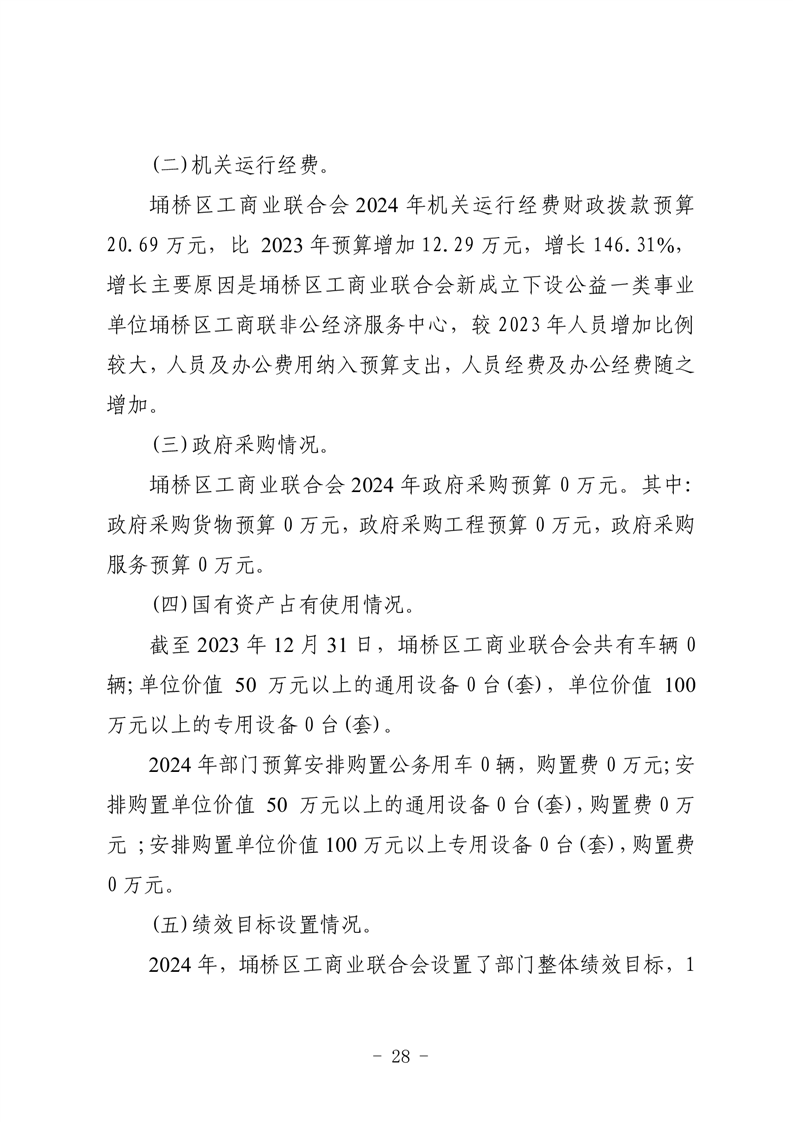 (二)机关运行经费。

埇桥区工商业联合会 2024 年机关运行经费财政拨款预算 20.69 万元，比 2023 年预算增加 12.29 万元，增长 146.31%，增长主要原因是埇桥区工商业联合会新成立下设公益一类事业单位埇桥区工商联非公经济服务中心，较 2023 年人员增加比例较大，人员及办公费用纳入预算支出，人员经费及办公经费随之增加。

(三)政府采购情况。

埇桥区工商业联合会 2024 年政府采购预算 0 万元。其中：政府采购货物预算 0 万元，政府采购工程预算 0 万元，政府采购服务预算 0 万元。

(四)国有资产占有使用情况。

截至 2023 年 12 月 31 日，埇桥区工商业联合会共有车辆 0 辆；单位价值 50 万元以上的通用设备 0 台(套)，单位价值 100 万元以上的专用设备 0 台(套)。

2024 年部门预算安排购置公务用车 0 辆，购置费 0 万元；安排购置单位价值 50 万元以上的通用设备 0 台(套)，购置费 0 万元 ；安排购置单位价值 100 万元以上专用设备 0 台(套)，购置费 0 万元。

(五)绩效目标设置情况。

2024 年，埇桥区工商业联合会设置了部门整体绩效目标，1

- 28 -